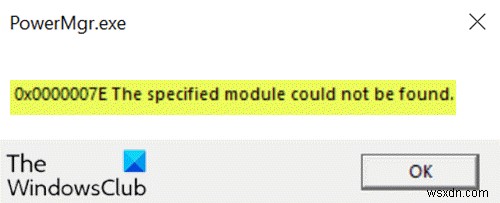 PowerMgr.exe

0x0000007E The specified module could not be found.

The WindowsClub

OK

wsxdn.com